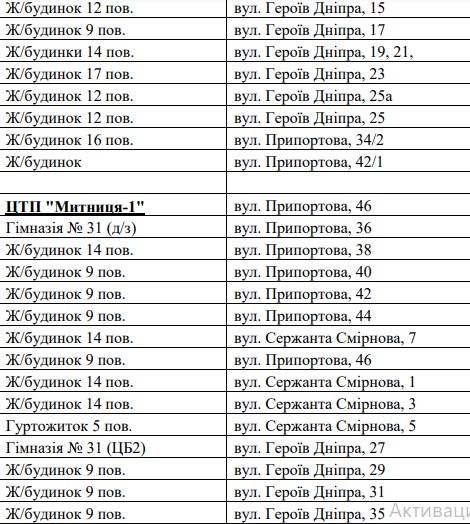 | Ж/будинок 12 пов. | вул. Героїв Дніпра, 15 |
|---|---|
| Ж/будинок 9 пов. | вул. Героїв Дніпра, 17 |
| Ж/будинки 14 пов. | вул. Героїв Дніпра, 19, 21, |
| Ж/будинок 17 пов. | вул. Героїв Дніпра, 23 |
| Ж/будинок 12 пов. | вул. Героїв Дніпра, 25а |
| Ж/будинок 12 пов. | вул. Героїв Дніпра, 25 |
| Ж/будинок 16 пов. | вул. Припортова, 34/2 |
| Ж/будинок | вул. Припортова, 42/1 |
| | |
| ЦТП "Митниця-1" | вул. Припортова, 46 |
| Гімназія № 31 (д/з) | вул. Припортова, 36 |
| Ж/будинок 14 пов. | вул. Припортова, 38 |
| Ж/будинок 9 пов. | вул. Припортова, 40 |
| Ж/будинок 9 пов. | вул. Припортова, 42 |
| Ж/будинок 9 пов. | вул. Припортова, 44 |
| Ж/будинок 14 пов. | вул. Сержанта Смірнова, 7 |
| Ж/будинок 9 пов. | вул. Припортова, 46 |
| Ж/будинок 14 пов. | вул. Сержанта Смірнова, 1 |
| Ж/будинок 14 пов. | вул. Сержанта Смірнова, 3 |
| Гуртожиток 5 пов. | вул. Сержанта Смірнова, 5 |
| Гімназія № 31 (ЦБ2) | вул. Героїв Дніпра, 27 |
| Ж/будинок 9 пов. | вул. Героїв Дніпра, 29 |
| Ж/будинок 9 пов. | вул. Героїв Дніпра, 31 |
| Ж/будинок 9 пов. | вул. Героїв Дніпра, 35 |

Активаці